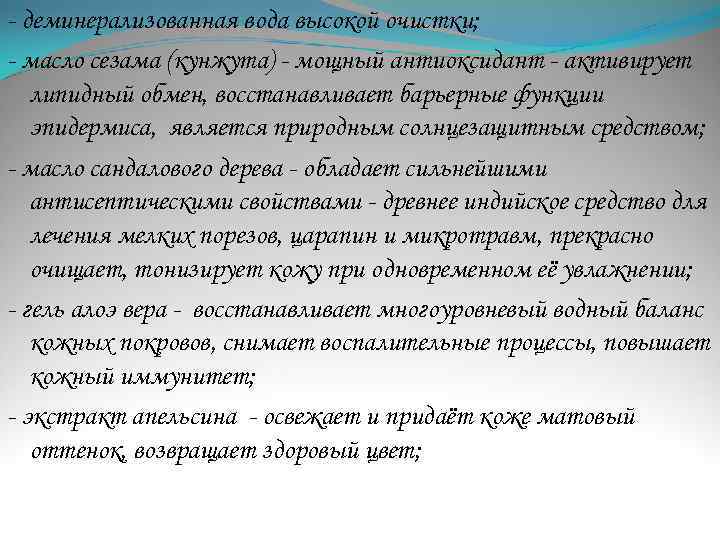 - деминерализованная вода высокой очистки;

- масло сезама (кунжута) - мощный антиоксидант - активирует липидный обмен, восстанавливает барьерные функции эпидермиса, является природным солнцезащитным средством;

- масло сандалового дерева - обладает сильнейшими антисептическими свойствами - древнее индийское средство для лечения мелких порезов, царапин и микротравм, прекрасно очищает, тонизирует кожу при одновременном её увлажнении;

- гель алоэ вера - восстанавливает многоуровневый водный баланс кожных покровов, снимает воспалительные процессы, повышает кожный иммунитет;

- экстракт апельсина - освежает и придаёт коже матовый оттенок, возвращает здоровый цвет;